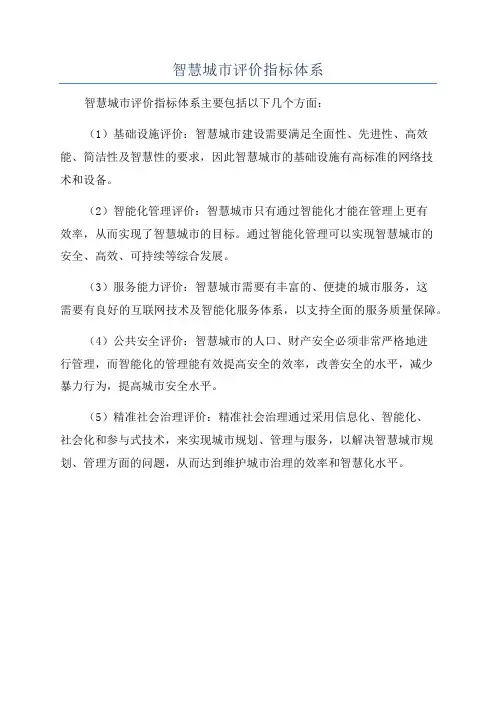 智慧城市评价指标体系

智慧城市评价指标体系主要包括以下几个方面：

（1）基础设施评价：智慧城市建设需要满足全面性、先进性、高效能、简洁性及智慧性的要求，因此智慧城市的基础设施有高标准的网络技术和设备。

（2）智能化管理评价：智慧城市只有通过智能化才能在管理上更有效率，从而实现了智慧城市的目标。通过智能化管理可以实现智慧城市的安全、高效、可持续等综合发展。

（3）服务能力评价：智慧城市需要有丰富的、便捷的城市服务，这需要有良好的互联网技术及智能化服务体系，以支持全面的服务质量保障。

（4）公共安全评价：智慧城市的人口、财产安全必须非常严格地进行管理，而智能化的管理能有效提高安全的效率，改善安全的水平，减少暴力行为，提高城市安全水平。

（5）精准社会治理评价：精准社会治理通过采用信息化、智能化、社会化和参与式技术，来实现城市规划、管理与服务，以解决智慧城市规划、管理方面的问题，从而达到维护城市治理的效率和智慧化水平。